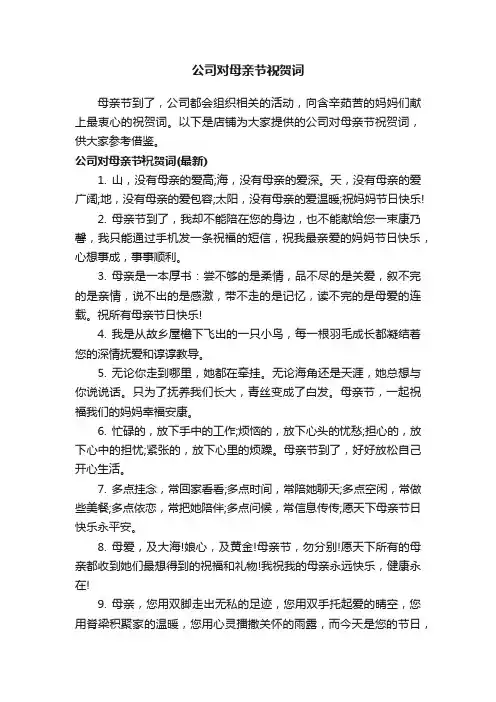 公司对母亲节祝贺词

母亲节到了，公司都会组织相关的活动，向含辛茹苦的妈妈们献上最衷心的祝贺词。以下是店铺为大家提供的公司对母亲节祝贺词，供大家参考借鉴。

公司对母亲节祝贺词(最新)

1. 山，没有母亲的爱高;海，没有母亲的爱深。天，没有母亲的爱广阔;地，没有母亲的爱包容;太阳，没有母亲的爱温暖;祝妈妈节日快乐!

2. 母亲节到了，我却不能陪在您的身边，也不能献给您一束康乃馨，我只能通过手机发一条祝福的短信，祝我最亲爱的妈妈节日快乐，心想事成，事事顺利。

3. 母亲是一本厚书：尝不够的是柔情，品不尽的是关爱，叙不完的是亲情，说不出的是感激，带不走的是记忆，读不完的是母爱的连载。祝所有母亲节日快乐!

4. 我是从故乡屋檐下飞出的一只小鸟，每一根羽毛成长都凝结着您的深情抚爱和谆谆教导。

5. 无论你走到哪里，她都在牵挂。无论海角还是天涯，她总想与你说说话。只为了抚养我们长大，青丝变成了白发。母亲节，一起祝福我们的妈妈幸福安康。

6. 忙碌的，放下手中的工作;烦恼的，放下心头的忧愁;担心的，放下心中的担忧;紧张的，放下心里的烦躁。母亲节到了，好好放松自己开心生活。

7. 多点挂念，常回家看看;多点时间，常陪她聊天;多点空闲，常做些美餐;多点依恋，常把她陪伴;多点问候，常信息传传;愿天下母亲节日快乐永平安。

8. 母爱，及大海!娘心，及黄金!母亲节，勿分别!愿天下所有的母亲都收到她们最想得到的祝福和礼物!我祝我的母亲永远快乐，健康永在!

9. 母亲，您用双脚走出无私的足迹，您用双手托起爱的晴空，您用脊梁积聚家的温暖，您用心灵播撒关怀的雨露，而今天是您的节日，